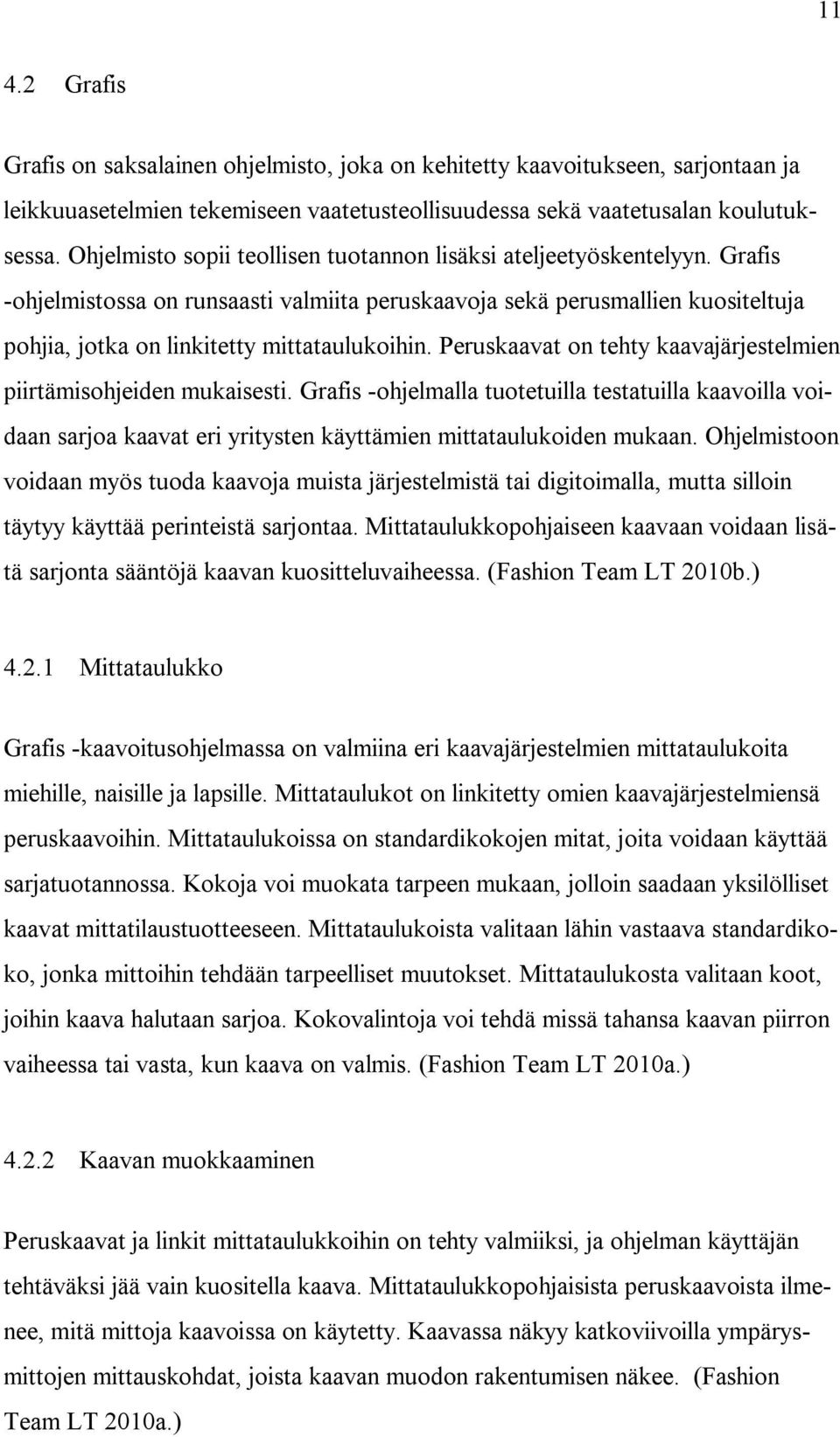 11

4.2 Grafis

Grafis on saksalainen ohjelmisto, joka on kehitetty kaavoitukseen, sarjontaan ja leikkuuasetelmien tekemiseen vaatetusteollisuudessa sekä vaatetusalan koulutuksessa. Ohjelmisto sopii teollisen tuotannon lisäksi ateljeetyöskentelyyn. Grafis -ohjelmistossa on runsaasti valmiita peruskaavoja sekä perusmallien kuositeltuja pohjia, jotka on linkitetty mittataulukoihin. Peruskaavat on tehty kaavajärjestelmien piirtämisohjeiden mukaisesti. Grafis -ohjelmalla tuotetuilla testatuilla kaavoilla voidaan sarjoa kaavat eri yritysten käyttämien mittataulukoiden mukaan. Ohjelmistoon voidaan myös tuoda kaavoja muista järjestelmistä tai digitoimalla, mutta silloin täytyy käyttää perinteistä sarjontaa. Mittataulukkopohjaiseen kaavaan voidaan lisätä sarjonta sääntöjä kaavan kuositteluvaiheessa. (Fashion Team LT 2010b.)

4.2.1 Mittataulukko

Grafis -kaavoitusohjelmassa on valmiina eri kaavajärjestelmien mittataulukoita miehille, naisille ja lapsille. Mittataulukot on linkitetty omien kaavajärjestelmiensä peruskaavoihin. Mittataulukoissa on standardikokojen mitat, joita voidaan käyttää sarjatuotannossa. Kokoja voi muokata tarpeen mukaan, jolloin saadaan yksilölliset kaavat mittatilaustuotteeseen. Mittataulukoista valitaan lähin vastaava standardikoko, jonka mittoihin tehdään tarpeelliset muutokset. Mittataulukosta valitaan koot, joihin kaava halutaan sarjoa. Kokovalintoja voi tehdä missä tahansa kaavan piirron vaiheessa tai vasta, kun kaava on valmis. (Fashion Team LT 2010a.)

4.2.2 Kaavan muokkaaminen

Peruskaavat ja linkit mittataulukkoihin on tehty valmiiksi, ja ohjelman käyttäjän tehtäväksi jää vain kuositella kaava. Mittataulukkopohjaisista peruskaavoista ilmenee, mitä mittoja kaavoissa on käytetty. Kaavassa näkyy katkoviivoilla ympärysmittojen mittauskohdat, joista kaavan muodon rakentumisen näkee. (Fashion Team LT 2010a.)